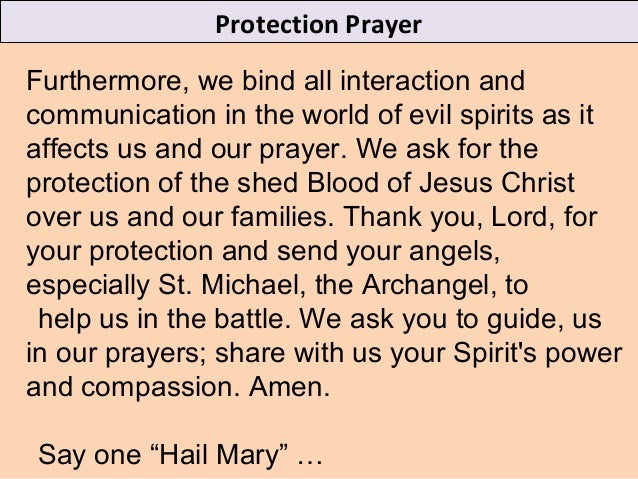 Protection Prayer

Furthermore, we bind all interaction and communication in the world of evil spirits as it affects us and our prayer. We ask for the protection of the shed Blood of Jesus Christ over us and our families. Thank you, Lord, for your protection and send your angels, especially St. Michael, the Archangel, to help us in the battle. We ask you to guide, us in our prayers; share with us your Spirit's power and compassion. Amen.

Say one “Hail Mary” …